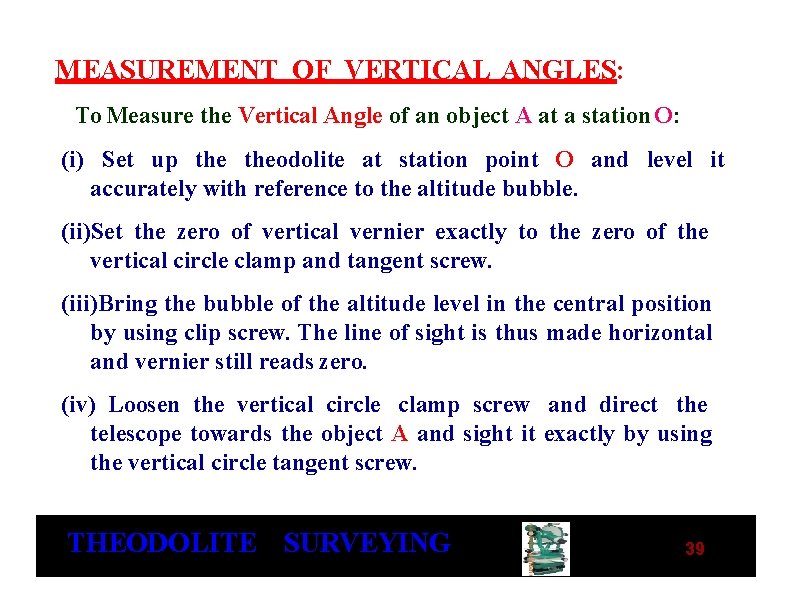 MEASUREMENT OF VERTICAL ANGLES:

To Measure the Vertical Angle of an object A at a station O:

(i) Set up the theodolite at station point O and level it accurately with reference to the altitude bubble.

(ii)Set the zero of vertical vernier exactly to the zero of the vertical circle clamp and tangent screw.

(iii)Bring the bubble of the altitude level in the central position by using clip screw. The line of sight is thus made horizontal and vernier still reads zero.

(iv) Loosen the vertical circle clamp screw and direct the telescope towards the object A and sight it exactly by using the vertical circle tangent screw.

THEODOLITE SURVEYING

39